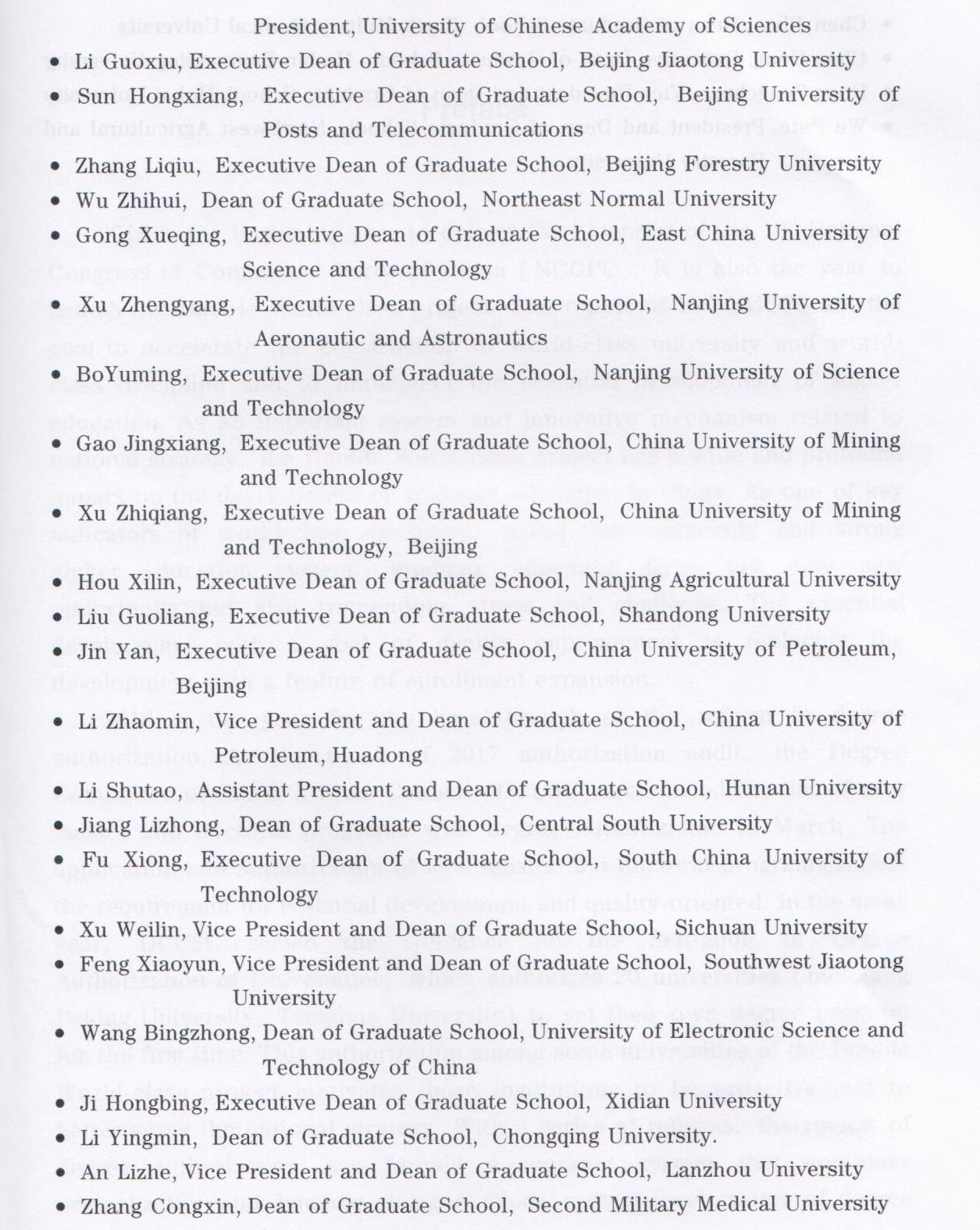 President, University of Chinese Academy of Sciences

• Li Guoxiu, Executive Dean of Graduate School, Beijing Jiaotong University
• Sun Hongxiang, Executive Dean of Graduate School, Beijing University of Posts and Telecommunications
• Zhang Liqiu, Executive Dean of Graduate School, Beijing Forestry University
• Wu Zhihui, Dean of Graduate School, Northeast Normal University
• Gong Xueqing, Executive Dean of Graduate School, East China University of Science and Technology
• Xu Zhengyang, Executive Dean of Graduate School, Nanjing University of Aeronautic and Astronautics
• BoYuming, Executive Dean of Graduate School, Nanjing University of Science and Technology
• Gao Jingxiang, Executive Dean of Graduate School, China University of Mining and Technology
• Xu Zhiqiang, Executive Dean of Graduate School, China University of Mining and Technology, Beijing
• Hou Xilin, Executive Dean of Graduate School, Nanjing Agricultural University
• Liu Guoliang, Executive Dean of Graduate School, Shandong University
• Jin Yan, Executive Dean of Graduate School, China University of Petroleum, Beijing
• Li Zhaomin, Vice President and Dean of Graduate School, China University of Petroleum, Huadong
• Li Shutao, Assistant President and Dean of Graduate School, Hunan University
• Jiang Lizhong, Dean of Graduate School, Central South University
• Fu Xiong, Executive Dean of Graduate School, South China University of Technology
• Xu Weilin, Vice President and Dean of Graduate School, Sichuan University
• Feng Xiaoyun, Vice President and Dean of Graduate School, Southwest Jiaotong University
• Wang Bingzhong, Dean of Graduate School, University of Electronic Science and Technology of China
• Ji Hongbing, Executive Dean of Graduate School, Xidian University
• Li Yingmin, Dean of Graduate School, Chongqing University.
• An Lizhe, Vice President and Dean of Graduate School, Lanzhou University
• Zhang Congxin, Dean of Graduate School, Second Military Medical University